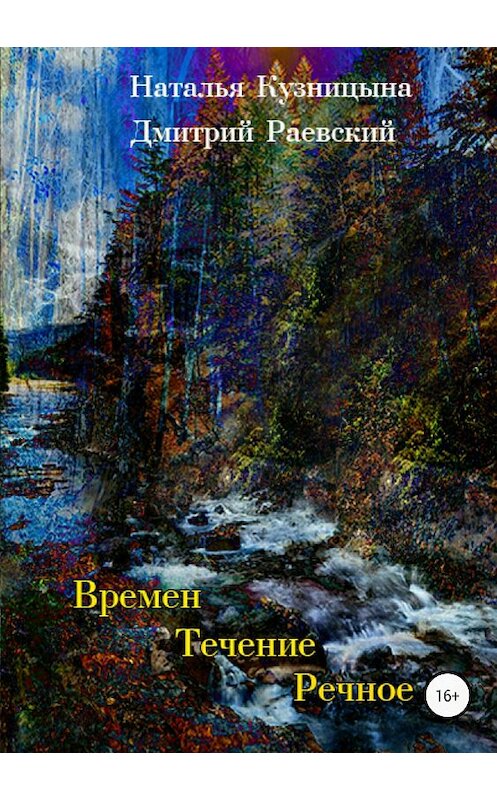 Наталья Кузницына
Дмитрий Раевский

Времен
Течение
Речное

16+